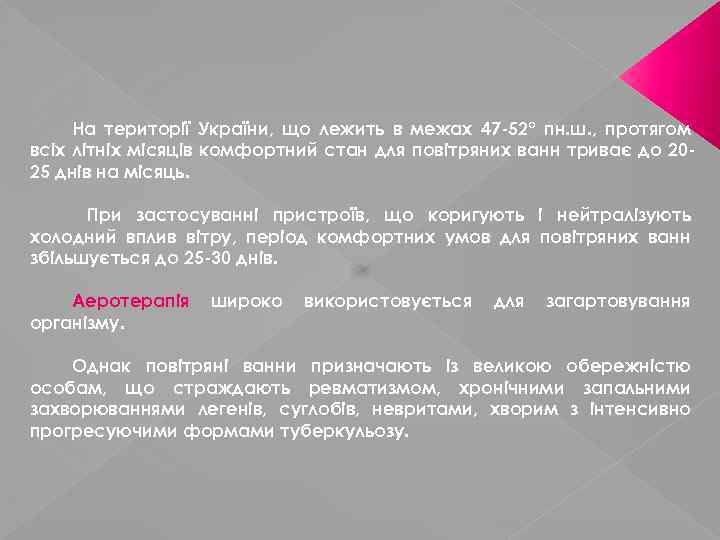 На території України, що лежить в межах 47-52° пн.ш., протягом всіх літніх місяців комфортний стан для повітряних ванн триває до 20-25 днів на місяць.

При застосуванні пристроїв, що коригують і нейтралізують холодний вплив вітру, період комфортних умов для повітряних ванн збільшується до 25-30 днів.

Аеротерапія широко використовується для загартовування організму.

Однак повітряні ванни призначають із великою обережністю особам, що страждають ревматизмом, хронічними запальними захворюваннями легенів, суглобів, невритами, хворим з інтенсивно прогресуючими формами туберкульозу.